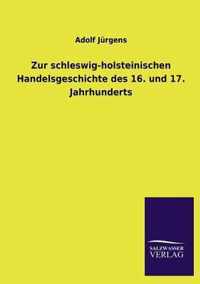 Adolf Jürgens

Zur schleswig-holsteinischen Handelsgeschichte des 16. und 17. Jahrhunderts

SALZWASSER
VERLAG